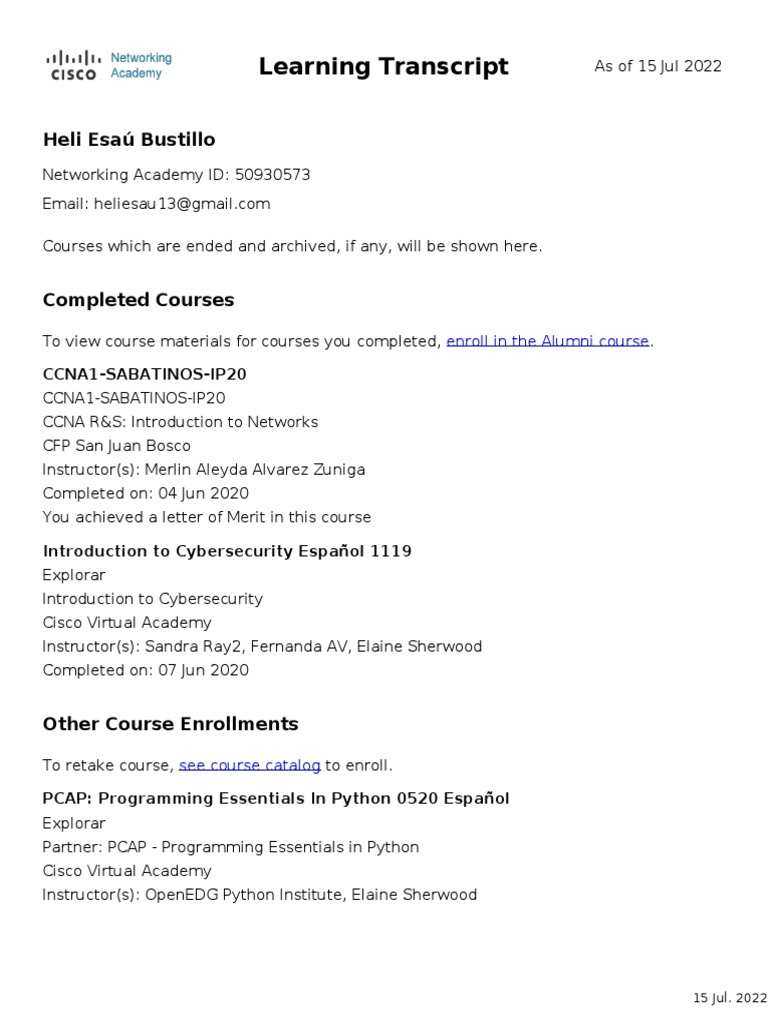 CISCO Networking Academy

Learning Transcript

As of 15 Jul 2022

Heli Esaú Bustillo

Networking Academy ID: 50930573

Email: heliesau13@gmail.com

Courses which are ended and archived, if any, will be shown here.

Completed Courses

To view course materials for courses you completed, enroll in the Alumni course.

CCNA1-SABATINOS-IP20
CCNA1-SABATINOS-IP20
CCNA R&S: Introduction to Networks
CFP San Juan Bosco
Instructor(s): Merlin Aleyda Alvarez Zuniga
Completed on: 04 Jun 2020
You achieved a letter of Merit in this course

Introduction to Cybersecurity Español 1119
Explorar
Introduction to Cybersecurity
Cisco Virtual Academy
Instructor(s): Sandra Ray2, Fernanda AV, Elaine Sherwood
Completed on: 07 Jun 2020

Other Course Enrollments

To retake course, see course catalog to enroll.

PCAP: Programming Essentials In Python 0520 Español
Explorar
Partner: PCAP - Programming Essentials in Python
Cisco Virtual Academy
Instructor(s): OpenEDG Python Institute, Elaine Sherwood

15 Jul. 2022